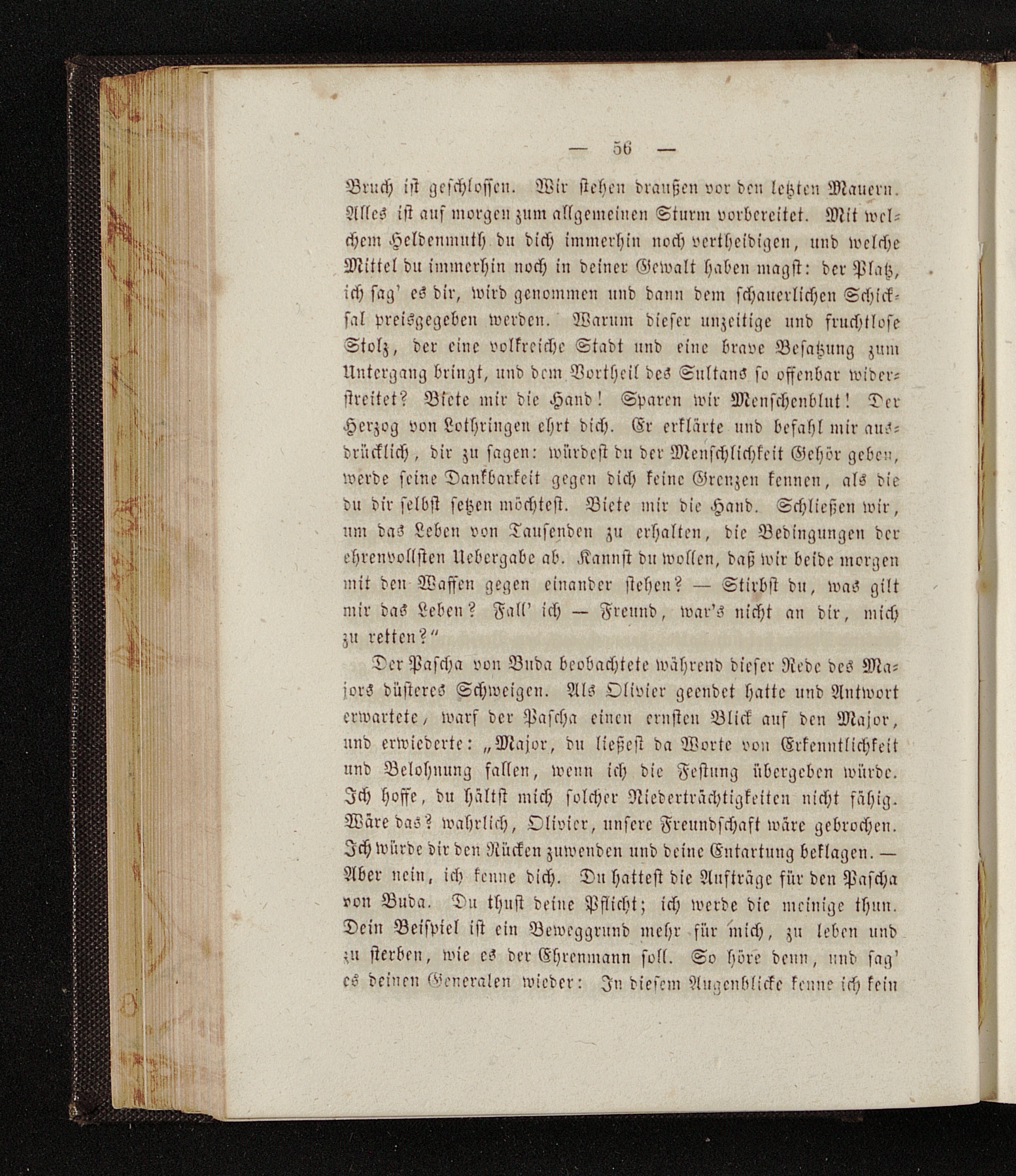 — 56 —

Bruch ist geschlossen. Wir stehen draußen vor den letzten Mauern. Alles ist auf morgen zum allgemeinen Sturm vorbereitet. Mit welchem Heldenmuth du dich immerhin noch vertheidigen, und welche Mittel du immerhin noch in deiner Gewalt haben magst: der Platz, ich sag' es dir, wird genommen und dann dem schauerlichen Schicksal preisgegeben werden. Warum dieser unzeitige und fruchtlose Stolz, der eine volkreiche Stadt und eine brave Besatzung zum Untergang bringt, und dem Vortheil des Sultans so offenbar widerstreitet? Biete mir die Hand! Sparen wir Menschenblut! Der Herzog von Lothringen ehrt dich. Er erklärte und befahl mir ausdrücklich, dir zu sagen: würdest du der Menschlichkeit Gehör geben, werde seine Dankbarkeit gegen dich keine Grenzen kennen, als die du dir selbst setzen möchtest. Biete mir die Hand. Schließen wir, um das Leben von Tausenden zu erhalten, die Bedingungen der ehrenvollsten Uebergabe ab. Kannst du wollen, daß wir beide morgen mit den Waffen gegen einander stehen? — Stirbst du, was gilt mir das Leben? Fall' ich — Freund, war's nicht an dir, mich zu retten?"

Der Pascha von Buda beobachtete während dieser Rede des Majors düsteres Schweigen. Als Olivier geendet hatte und Antwort erwartete, warf der Pascha einen ernsten Blick auf den Major, und erwiederte: „Major, du ließest da Worte von Erkenntlichkeit und Belohnung fallen, wenn ich die Festung übergeben würde. Ich hoffe, du hältst mich solcher Niederträchtigkeiten nicht fähig. Wäre das? wahrlich, Olivier, unsere Freundschaft wäre gebrochen. Ich würde dir den Rücken zuwenden und deine Entartung beklagen. — Aber nein, ich kenne dich. Du hattest die Aufträge für den Pascha von Buda. Du thust deine Pflicht; ich werde die meinige thun. Dein Beispiel ist ein Beweggrund mehr für mich, zu leben und zu sterben, wie es der Ehrenmann soll. So höre denn, und sag' es deinen Generalen wieder: In diesem Augenblicke kenne ich kein